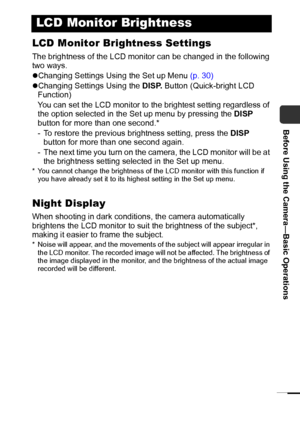 LCD Monitor Brightness

LCD Monitor Brightness Settings

The brightness of the LCD monitor can be changed in the following two ways.

●Changing Settings Using the Set up Menu (p. 30)

●Changing Settings Using the DISP. Button (Quick-bright LCD Function)

You can set the LCD monitor to the brightest setting regardless of the option selected in the Set up menu by pressing the DISP button for more than one second.*

- To restore the previous brightness setting, press the DISP button for more than one second again.

- The next time you turn on the camera, the LCD monitor will be at the brightness setting selected in the Set up menu.

* You cannot change the brightness of the LCD monitor with this function if you have already set it to its highest setting in the Set up menu.

Night Display

When shooting in dark conditions, the camera automatically brightens the LCD monitor to suit the brightness of the subject*, making it easier to frame the subject.

* Noise will appear, and the movements of the subject will appear irregular in the LCD monitor. The recorded image will not be affected. The brightness of the image displayed in the monitor, and the brightness of the actual image recorded will be different.

Before Using the Camera—Basic Operations